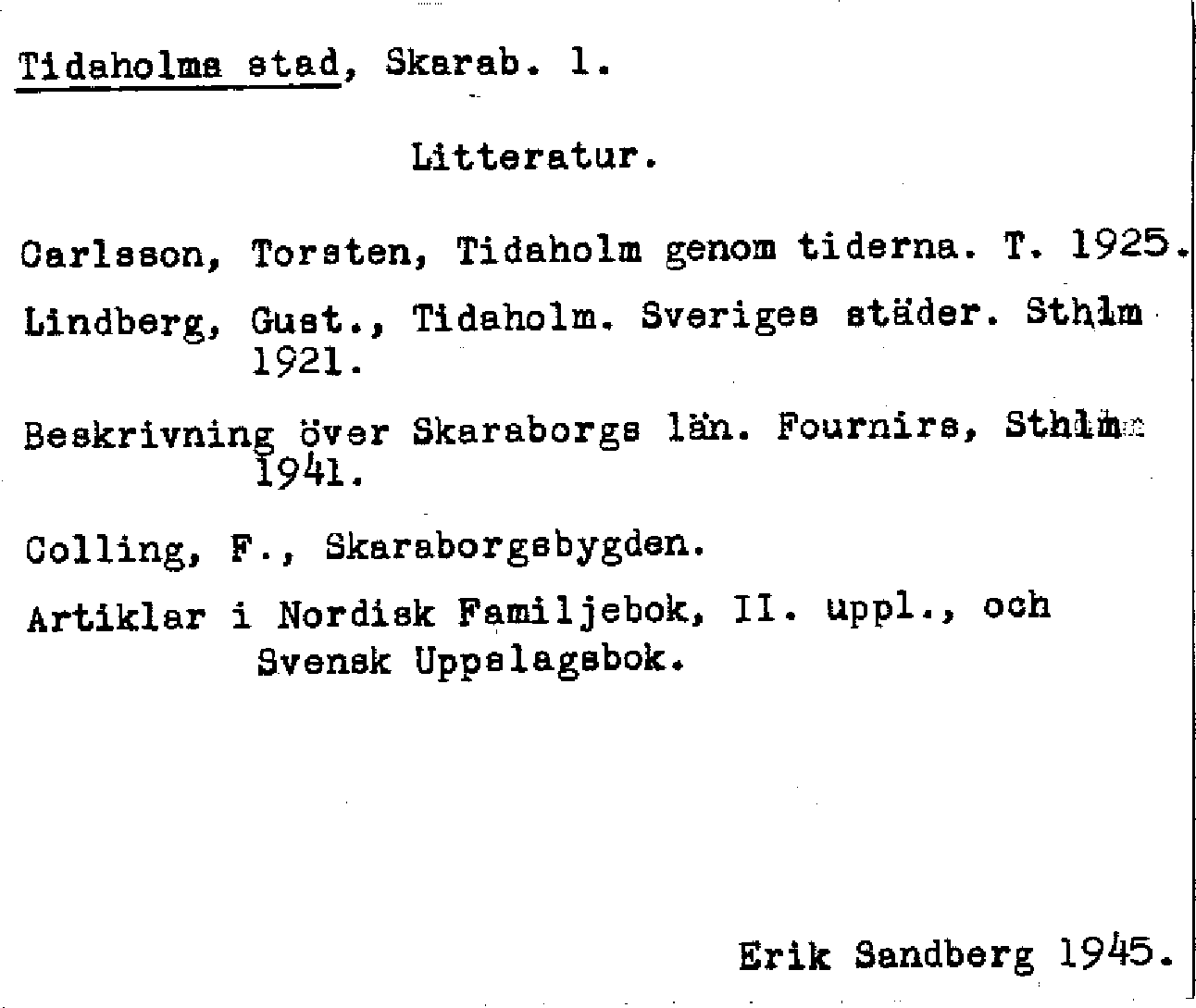 Tidaholms stad, Skarab. l.

Litteratur.

Carlsson, Torsten, Tidaholm genom tiderna. T. 1925.

Lindberg, Gust., Tidaholm. Sveriges städer. Sthlm 1921.

Beskrivning över Skaraborgs län. Fournirs, Sthlm 1941.

Colling, F., Skaraborgsbygden.

Artiklar i Nordisk Familjebok, II. uppl., och Svensk Uppslagsbok.

Erik Sandberg 1945.